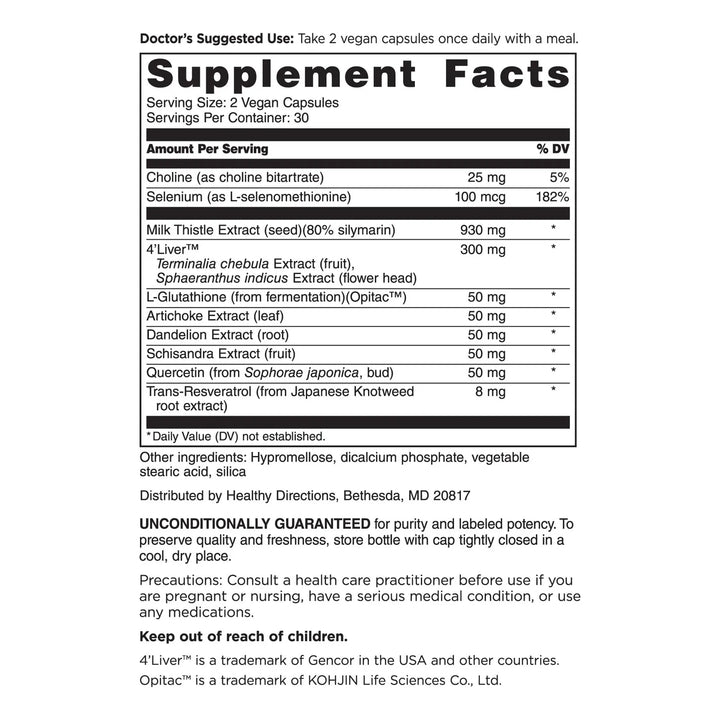 Doctor's Suggested Use: Take 2 vegan capsules once daily with a meal.

Supplement Facts

Serving Size: 2 Vegan Capsules
Servings Per Container: 30

| Amount Per Serving | | % DV |
|---|---|---|
| Choline (as choline bitartrate) | 25 mg | 5% |
| Selenium (as L-selenomethionine) | 100 mcg | 182% |
| Milk Thistle Extract (seed)(80% silymarin) | 930 mg | * |
| 4'Liver™ Terminalia chebula Extract (fruit), Sphaeranthus indicus Extract (flower head) | 300 mg | * |
| L-Glutathione (from fermentation)(Opitac™) | 50 mg | * |
| Artichoke Extract (leaf) | 50 mg | * |
| Dandelion Extract (root) | 50 mg | * |
| Schisandra Extract (fruit) | 50 mg | * |
| Quercetin (from Sophorae japonica, bud) | 50 mg | * |
| Trans-Resveratrol (from Japanese Knotweed root extract) | 8 mg | * |

* Daily Value (DV) not established.

Other ingredients: Hypromellose, dicalcium phosphate, vegetable stearic acid, silica

Distributed by Healthy Directions, Bethesda, MD 20817

UNCONDITIONALLY GUARANTEED for purity and labeled potency. To preserve quality and freshness, store bottle with cap tightly closed in a cool, dry place.

Precautions: Consult a health care practitioner before use if you are pregnant or nursing, have a serious medical condition, or use any medications.

Keep out of reach of children.

4'Liver™ is a trademark of Gencor in the USA and other countries.
Opitac™ is a trademark of KOHJIN Life Sciences Co., Ltd.